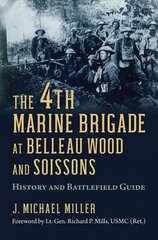 THE 4TH MARINE BRIGADE AT BELLEAU WOOD AND SOISSONS

HISTORY AND BATTLEFIELD GUIDE

J. MICHAEL MILLER

Foreword by Lt. Gen. Richard P. Mills, USMC (Ret.)